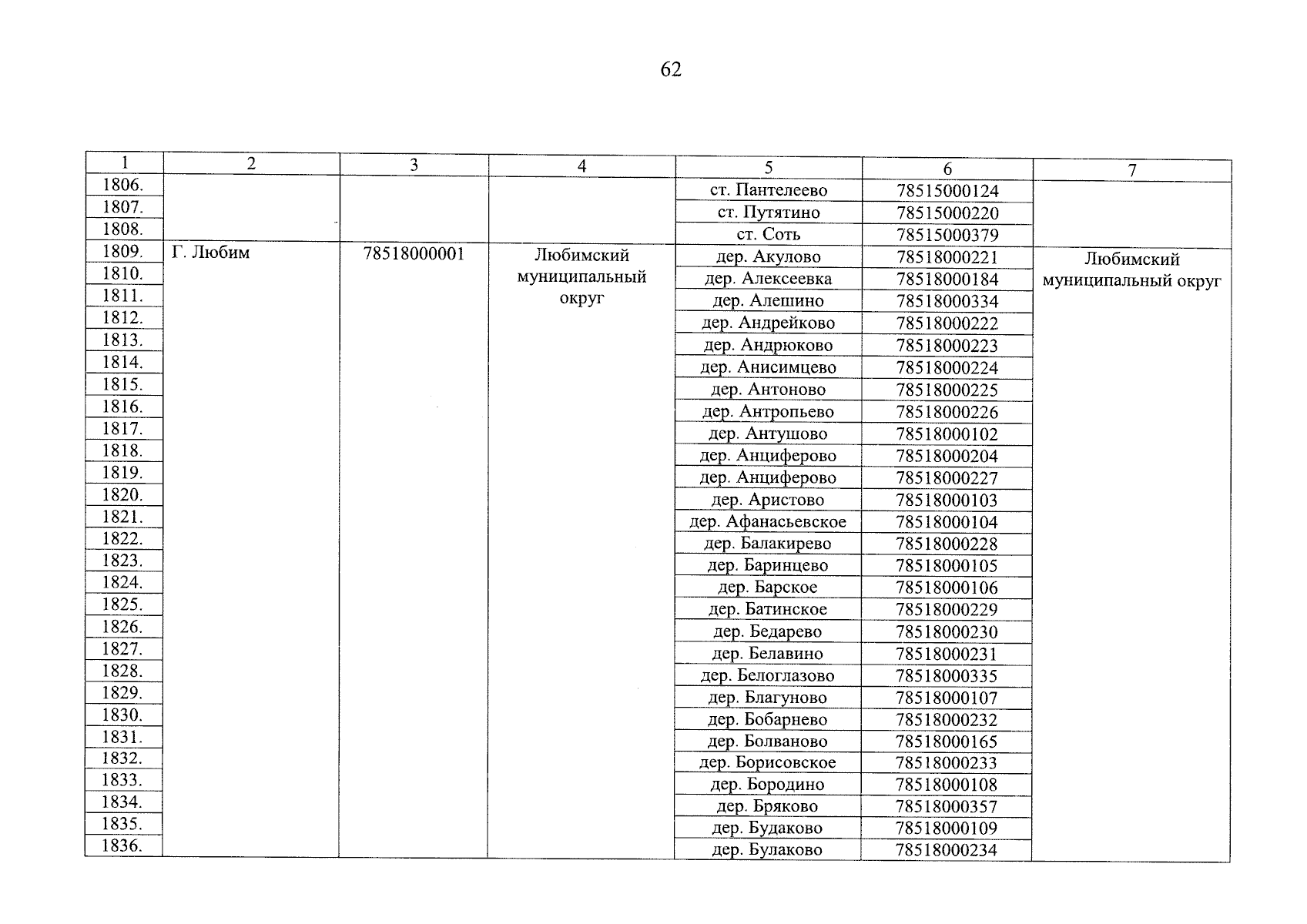 62

| 1 | 2 | 3 | 4 | 5 | 6 | 7 |
|---|---|---|---|---|---|---|
| 1806. |  |  |  | ст. Пантелеево | 78515000124 |  |
| 1807. |  |  |  | ст. Путятино | 78515000220 |  |
| 1808. |  |  |  | ст. Соть | 78515000379 |  |
| 1809. | Г. Любим | 78518000001 | Любимский муниципальный округ | дер. Акулово | 78518000221 | Любимский муниципальный округ |
| 1810. |  |  |  | дер. Алексеевка | 78518000184 |  |
| 1811. |  |  |  | дер. Алешино | 78518000334 |  |
| 1812. |  |  |  | дер. Андрейково | 78518000222 |  |
| 1813. |  |  |  | дер. Андрюково | 78518000223 |  |
| 1814. |  |  |  | дер. Анисимцево | 78518000224 |  |
| 1815. |  |  |  | дер. Антоново | 78518000225 |  |
| 1816. |  |  |  | дер. Антропьево | 78518000226 |  |
| 1817. |  |  |  | дер. Антушово | 78518000102 |  |
| 1818. |  |  |  | дер. Анциферово | 78518000204 |  |
| 1819. |  |  |  | дер. Анциферово | 78518000227 |  |
| 1820. |  |  |  | дер. Аристово | 78518000103 |  |
| 1821. |  |  |  | дер. Афанасьевское | 78518000104 |  |
| 1822. |  |  |  | дер. Балакирево | 78518000228 |  |
| 1823. |  |  |  | дер. Баринцево | 78518000105 |  |
| 1824. |  |  |  | дер. Барское | 78518000106 |  |
| 1825. |  |  |  | дер. Батинское | 78518000229 |  |
| 1826. |  |  |  | дер. Бедарево | 78518000230 |  |
| 1827. |  |  |  | дер. Белавино | 78518000231 |  |
| 1828. |  |  |  | дер. Белоглазово | 78518000335 |  |
| 1829. |  |  |  | дер. Благуново | 78518000107 |  |
| 1830. |  |  |  | дер. Бобарнево | 78518000232 |  |
| 1831. |  |  |  | дер. Болваново | 78518000165 |  |
| 1832. |  |  |  | дер. Борисовское | 78518000233 |  |
| 1833. |  |  |  | дер. Бородино | 78518000108 |  |
| 1834. |  |  |  | дер. Бряково | 78518000357 |  |
| 1835. |  |  |  | дер. Будаково | 78518000109 |  |
| 1836. |  |  |  | дер. Булаково | 78518000234 |  |